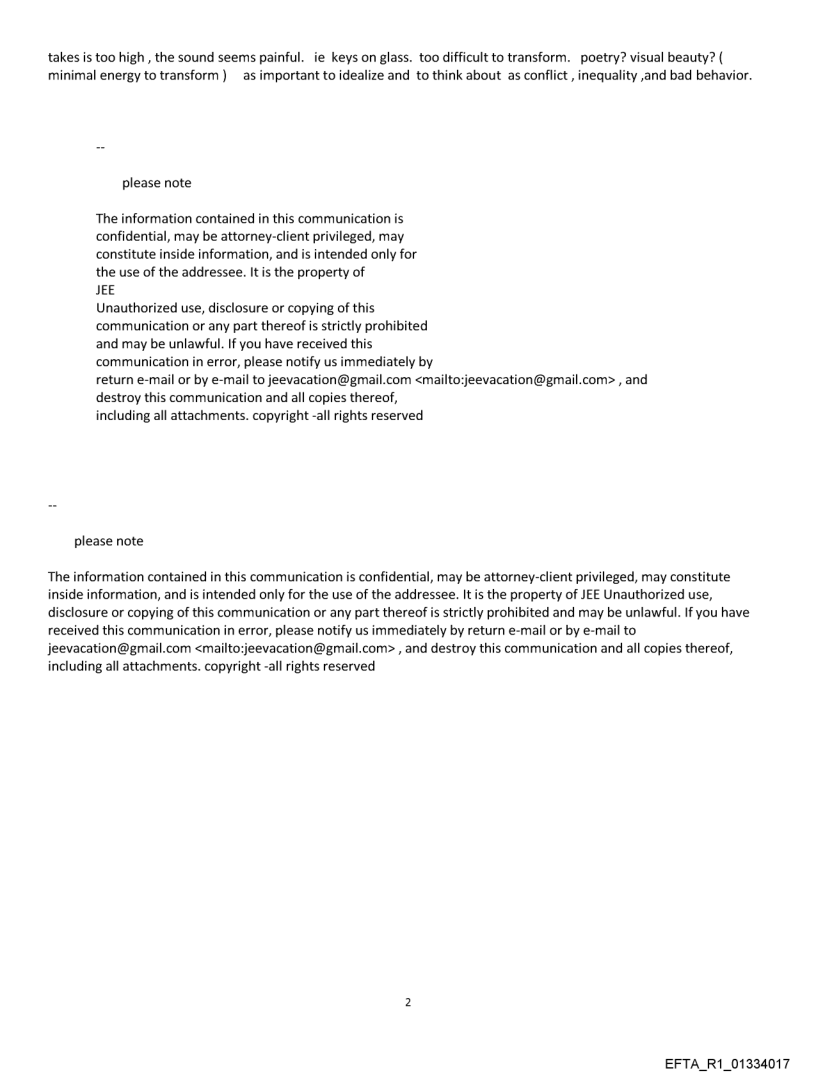 takes is too high , the sound seems painful. ie keys on glass. too difficult to transform. poetry? visual beauty? ( minimal energy to transform ) as important to idealize and to think about as conflict , inequality ,and bad behavior.

--

please note

The information contained in this communication is confidential, may be attorney-client privileged, may constitute inside information, and is intended only for the use of the addressee. It is the property of JEE
Unauthorized use, disclosure or copying of this communication or any part thereof is strictly prohibited and may be unlawful. If you have received this communication in error, please notify us immediately by return e-mail or by e-mail to jeevacation@gmail.com <mailto:jeevacation@gmail.com> , and destroy this communication and all copies thereof, including all attachments. copyright -all rights reserved

--

please note

The information contained in this communication is confidential, may be attorney-client privileged, may constitute inside information, and is intended only for the use of the addressee. It is the property of JEE Unauthorized use, disclosure or copying of this communication or any part thereof is strictly prohibited and may be unlawful. If you have received this communication in error, please notify us immediately by return e-mail or by e-mail to jeevacation@gmail.com <mailto:jeevacation@gmail.com> , and destroy this communication and all copies thereof, including all attachments. copyright -all rights reserved

2

EFTA_R1_01334017